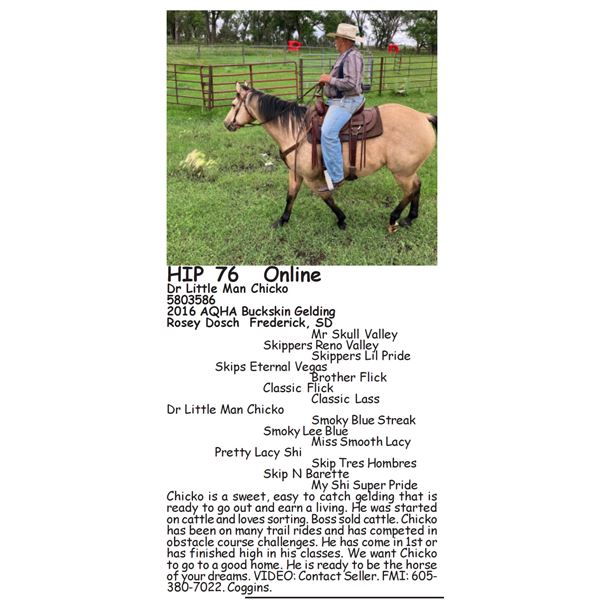 HIP 76   Online
Dr Little Man Chicko
5803586
2016 AQHA Buckskin Gelding
Rosey Dosch   Frederick, SD

Mr Skull Valley
Skippers Reno Valley
Skippers Lil Pride
Skips Eternal Vegas
Brother Flick
Classic Flick
Classic Lass
Dr Little Man Chicko
Smoky Blue Streak
Smoky Lee Blue
Miss Smooth Lacy
Pretty Lacy Shi
Skip Tres Hombres
Skip N Barette
My Shi Super Pride

Chicko is a sweet, easy to catch gelding that is ready to go out and earn a living. He was started on cattle and loves sorting. Boss sold cattle. Chicko has been on many trail rides and has competed in obstacle course challenges. He has come in 1st or has finished high in his classes. We want Chicko to go to a good home. He is ready to be the horse of your dreams. VIDEO: Contact Seller. FMI: 605-380-7022. Coggins.